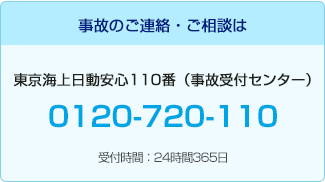 事故のご連絡・ご相談は

東京海上日動安心110番（事故受付センター）

0120-720-110

受付時間：24時間365日